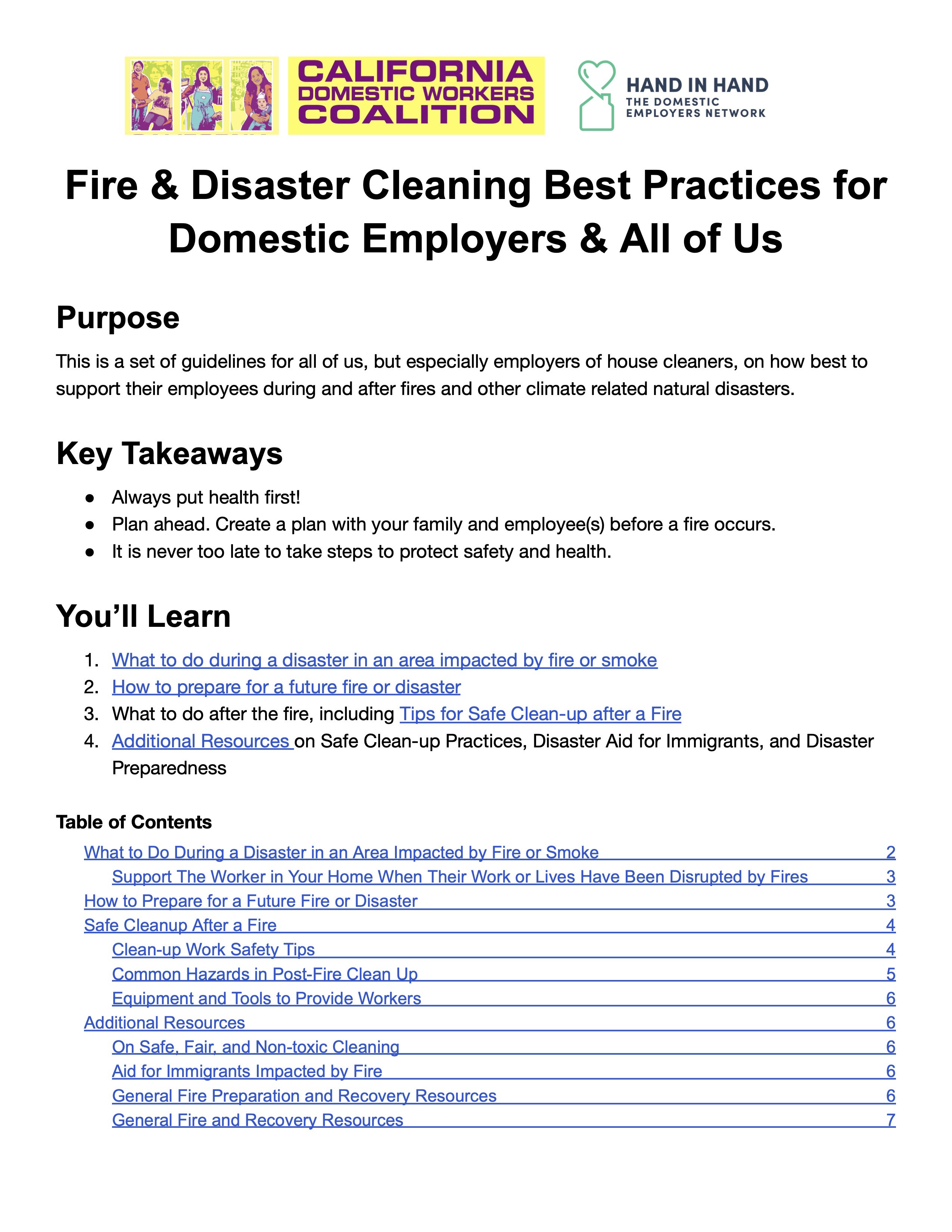 CALIFORNIA
DOMESTIC WORKERS
COALITION

HAND IN HAND
THE DOMESTIC
EMPLOYERS NETWORK

Fire & Disaster Cleaning Best Practices for Domestic Employers & All of Us

Purpose

This is a set of guidelines for all of us, but especially employers of house cleaners, on how best to support their employees during and after fires and other climate related natural disasters.

Key Takeaways

• Always put health first!
• Plan ahead. Create a plan with your family and employee(s) before a fire occurs.
• It is never too late to take steps to protect safety and health.

You'll Learn

1. What to do during a disaster in an area impacted by fire or smoke
2. How to prepare for a future fire or disaster
3. What to do after the fire, including Tips for Safe Clean-up after a Fire
4. Additional Resources on Safe Clean-up Practices, Disaster Aid for Immigrants, and Disaster Preparedness

Table of Contents

What to Do During a Disaster in an Area Impacted by Fire or Smoke 2
Support The Worker in Your Home When Their Work or Lives Have Been Disrupted by Fires 3
How to Prepare for a Future Fire or Disaster 3
Safe Cleanup After a Fire 4
Clean-up Work Safety Tips 4
Common Hazards in Post-Fire Clean Up 5
Equipment and Tools to Provide Workers 6
Additional Resources 6
On Safe, Fair, and Non-toxic Cleaning 6
Aid for Immigrants Impacted by Fire 6
General Fire Preparation and Recovery Resources 6
General Fire and Recovery Resources 7